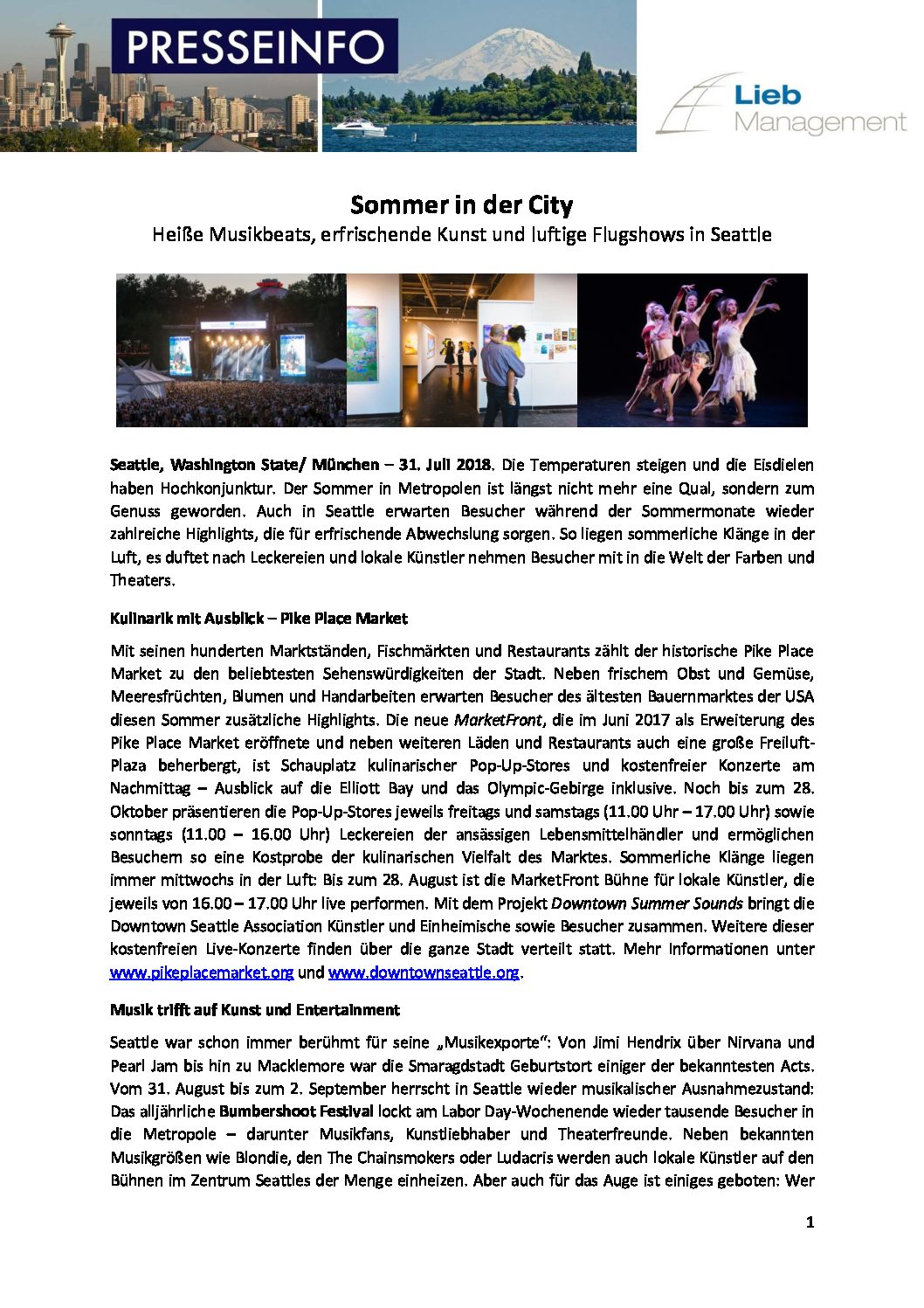 PRESSEINFO

Lieb Management

Sommer in der City
Heiße Musikbeats, erfrischende Kunst und luftige Flugshows in Seattle

Seattle, Washington State/ München – 31. Juli 2018. Die Temperaturen steigen und die Eisdielen haben Hochkonjunktur. Der Sommer in Metropolen ist längst nicht mehr eine Qual, sondern zum Genuss geworden. Auch in Seattle erwarten Besucher während der Sommermonate wieder zahlreiche Highlights, die für erfrischende Abwechslung sorgen. So liegen sommerliche Klänge in der Luft, es duftet nach Leckereien und lokale Künstler nehmen Besucher mit in die Welt der Farben und Theaters.

Kulinarik mit Ausblick – Pike Place Market

Mit seinen hunderten Marktständen, Fischmärkten und Restaurants zählt der historische Pike Place Market zu den beliebtesten Sehenswürdigkeiten der Stadt. Neben frischem Obst und Gemüse, Meeresfrüchten, Blumen und Handarbeiten erwarten Besucher des ältesten Bauernmarktes der USA diesen Sommer zusätzliche Highlights. Die neue MarketFront, die im Juni 2017 als Erweiterung des Pike Place Market eröffnete und neben weiteren Läden und Restaurants auch eine große Freiluft-Plaza beherbergt, ist Schauplatz kulinarischer Pop-Up-Stores und kostenfreier Konzerte am Nachmittag – Ausblick auf die Elliott Bay und das Olympic-Gebirge inklusive. Noch bis zum 28. Oktober präsentieren die Pop-Up-Stores jeweils freitags und samstags (11.00 Uhr – 17.00 Uhr) sowie sonntags (11.00 – 16.00 Uhr) Leckereien der ansässigen Lebensmittelhändler und ermöglichen Besuchern so eine Kostprobe der kulinarischen Vielfalt des Marktes. Sommerliche Klänge liegen immer mittwochs in der Luft: Bis zum 28. August ist die MarketFront Bühne für lokale Künstler, die jeweils von 16.00 – 17.00 Uhr live performen. Mit dem Projekt Downtown Summer Sounds bringt die Downtown Seattle Association Künstler und Einheimische sowie Besucher zusammen. Weitere dieser kostenfreien Live-Konzerte finden über die ganze Stadt verteilt statt. Mehr Informationen unter www.pikeplacemarket.org und www.downtownseattle.org.

Musik trifft auf Kunst und Entertainment

Seattle war schon immer berühmt für seine „Musikexporte“: Von Jimi Hendrix über Nirvana und Pearl Jam bis hin zu Macklemore war die Smaragdstadt Geburtstort einiger der bekanntesten Acts. Vom 31. August bis zum 2. September herrscht in Seattle wieder musikalischer Ausnahmezustand: Das alljährliche Bumbershoot Festival lockt am Labor Day-Wochenende wieder tausende Besucher in die Metropole – darunter Musikfans, Kunstliebhaber und Theaterfreunde. Neben bekannten Musikgrößen wie Blondie, den The Chainsmokers oder Ludacris werden auch lokale Künstler auf den Bühnen im Zentrum Seattles der Menge einheizen. Aber auch für das Auge ist einiges geboten: Wer

1